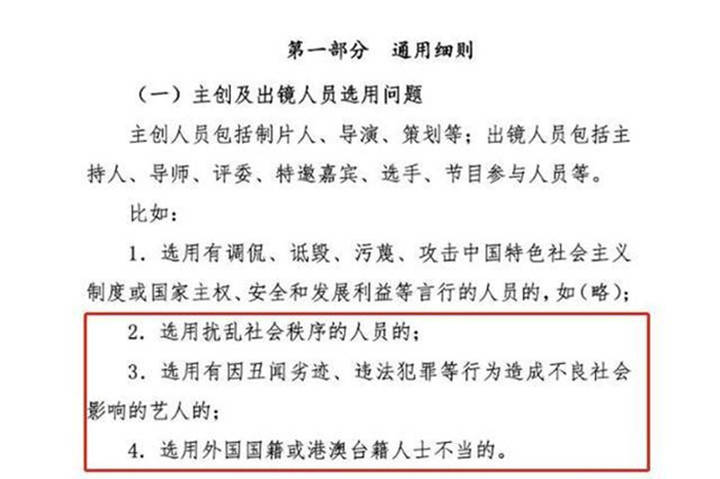 第一部分　通用细则

（一）主创及出镜人员选用问题

主创人员包括制片人、导演、策划等；出镜人员包括主持人、导师、评委、特邀嘉宾、选手、节目参与人员等。

比如：

1. 选用有调侃、诋毁、污蔑、攻击中国特色社会主义制度或国家主权、安全和发展利益等言行的人员的，如（略）；

2. 选用扰乱社会秩序的人员的；

3. 选用有因丑闻劣迹、违法犯罪等行为造成不良社会影响的艺人的；

4. 选用外国国籍或港澳台籍人士不当的。